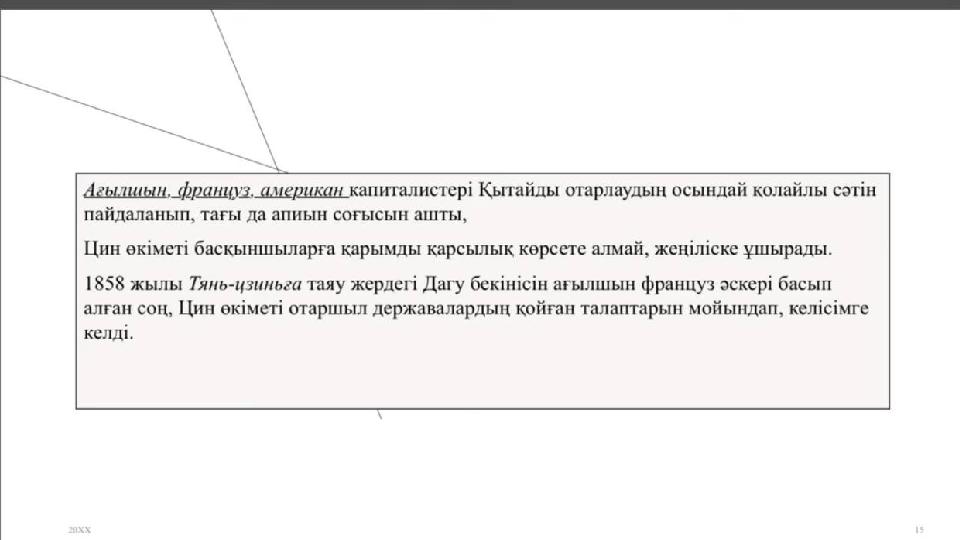 Ағылшын, француз, американ капиталистері Қытайды отарлаудың осындай қолайлы сәтін пайдаланып, тағы да апиын соғысын ашты,

Цин өкіметі басқыншыларға қарымды қарсылық көрсете алмай, жеңіліске ұшырады.

1858 жылы Тянь-цзиньға таяу жердегі Дагу бекінісін ағылшын француз әскері басып алған соң, Цин өкіметі отаршыл державалардың қойған талаптарын мойындап, келісімге келді.

20XX

15